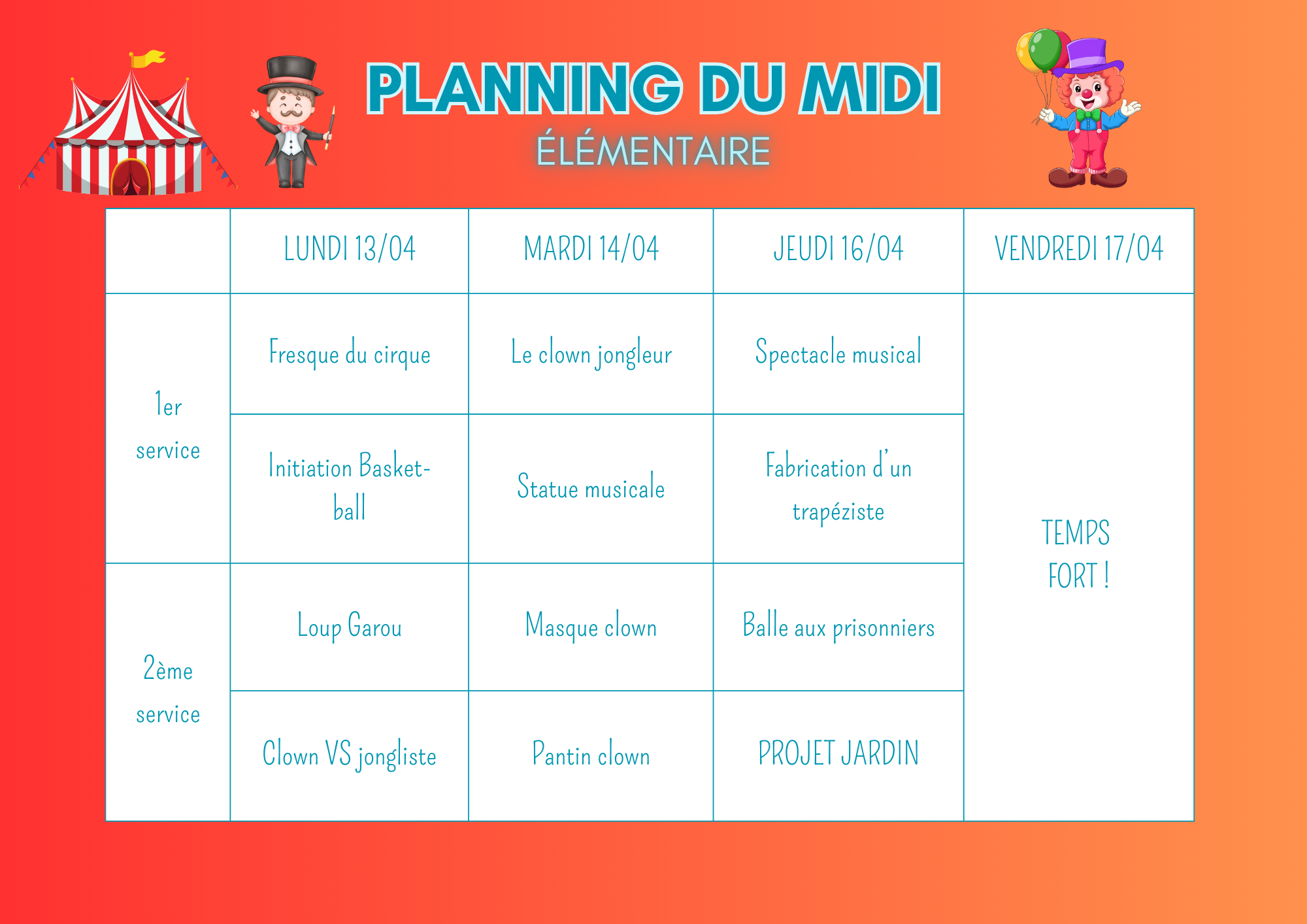 PLANNING DU MIDI
ÉLÉMENTAIRE

|  | LUNDI 13/04 | MARDI 14/04 | JEUDI 16/04 | VENDREDI 17/04 |
|---|---|---|---|---|
| 1er service | Fresque du cirque | Le clown jongleur | Spectacle musical | TEMPS FORT ! |
|  | Initiation Basket-ball | Statue musicale | Fabrication d'un trapéziste |  |
| 2ème service | Loup Garou | Masque clown | Balle aux prisonniers |  |
|  | Clown VS jongliste | Pantin clown | PROJET JARDIN |  |